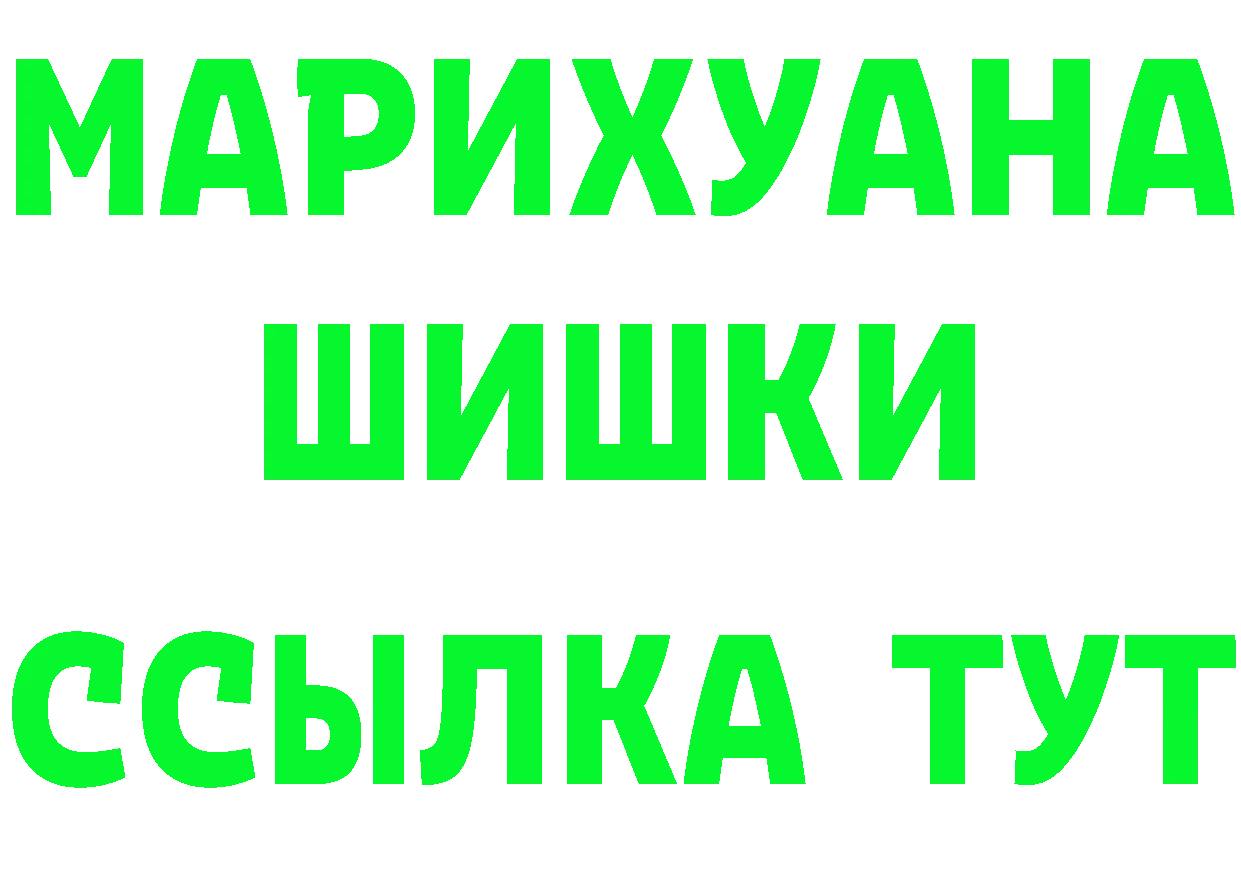 МАРИХУАНА
ШИШКИ
ССЫЛКА ТУТ